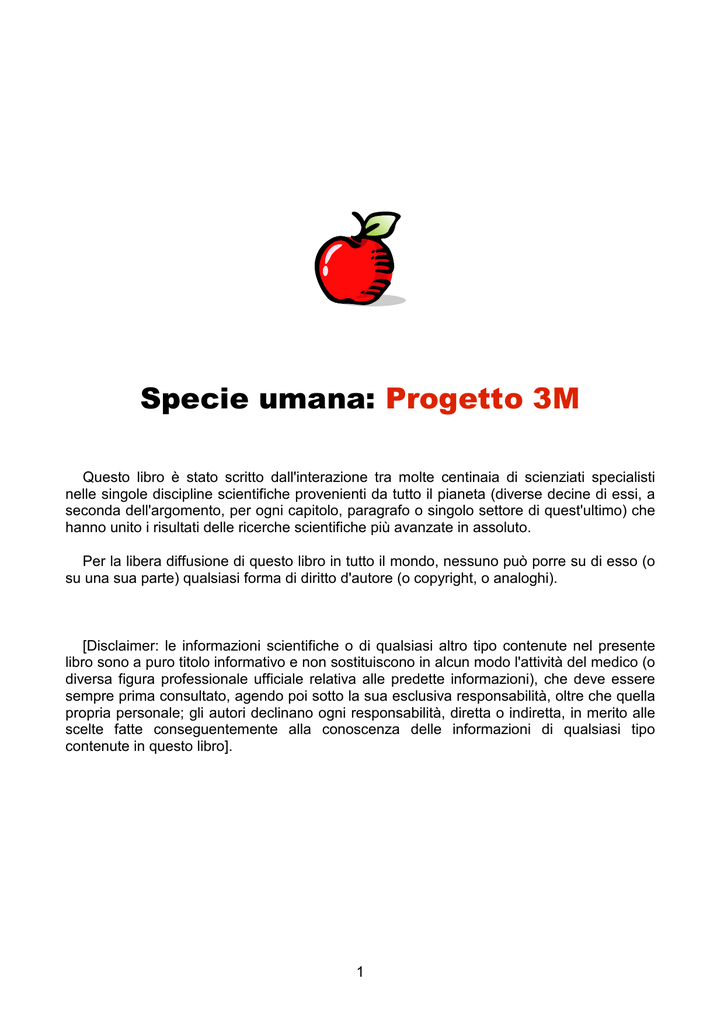 Specie umana: Progetto 3M

Questo libro è stato scritto dall'interazione tra molte centinaia di scienziati specialisti nelle singole discipline scientifiche provenienti da tutto il pianeta (diverse decine di essi, a seconda dell'argomento, per ogni capitolo, paragrafo o singolo settore di quest'ultimo) che hanno unito i risultati delle ricerche scientifiche più avanzate in assoluto.

Per la libera diffusione di questo libro in tutto il mondo, nessuno può porre su di esso (o su una sua parte) qualsiasi forma di diritto d'autore (o copyright, o analoghi).

[Disclaimer: le informazioni scientifiche o di qualsiasi altro tipo contenute nel presente libro sono a puro titolo informativo e non sostituiscono in alcun modo l'attività del medico (o diversa figura professionale ufficiale relativa alle predette informazioni), che deve essere sempre prima consultato, agendo poi sotto la sua esclusiva responsabilità, oltre che quella propria personale; gli autori declinano ogni responsabilità, diretta o indiretta, in merito alle scelte fatte conseguentemente alla conoscenza delle informazioni di qualsiasi tipo contenute in questo libro].

1